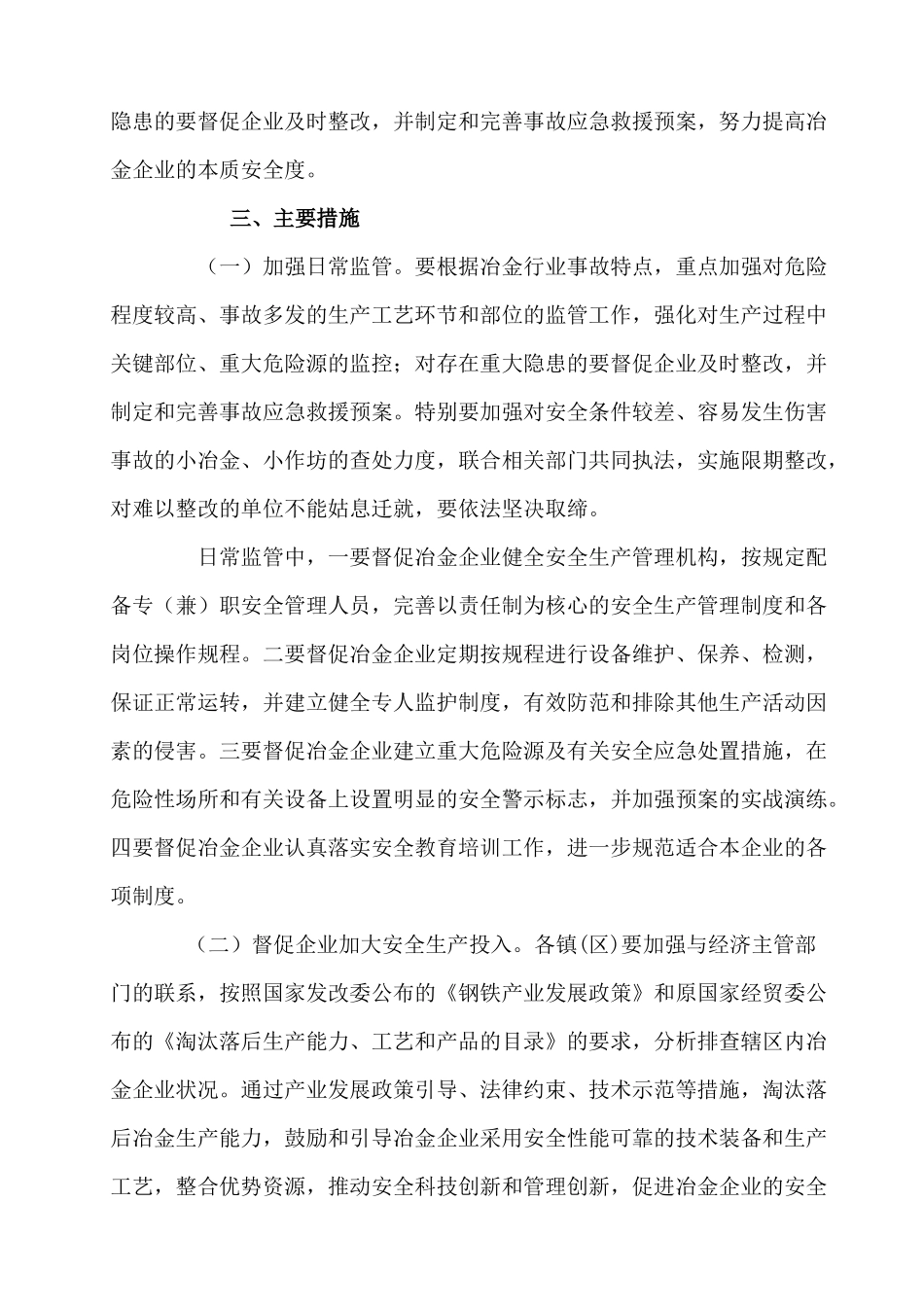 隐患的要督促企业及时整改，并制定和完善事故应急救援预案，努力提高冶金企业的本质安全度。

三、主要措施

（一）加强日常监管。要根据冶金行业事故特点，重点加强对危险程度较高、事故多发的生产工艺环节和部位的监管工作，强化对生产过程中关键部位、重大危险源的监控；对存在重大隐患的要督促企业及时整改，并制定和完善事故应急救援预案。特别要加强对安全条件较差、容易发生伤害事故的小冶金、小作坊的查处力度，联合相关部门共同执法，实施限期整改，对难以整改的单位不能姑息迁就，要依法坚决取缔。

日常监管中，一要督促冶金企业健全安全生产管理机构，按规定配备专（兼）职安全管理人员，完善以责任制为核心的安全生产管理制度和各岗位操作规程。二要督促冶金企业定期按规程进行设备维护、保养、检测，保证正常运转，并建立健全专人监护制度，有效防范和排除其他生产活动因素的侵害。三要督促冶金企业建立重大危险源及有关安全应急处置措施，在危险性场所和有关设备上设置明显的安全警示标志，并加强预案的实战演练。四要督促冶金企业认真落实安全教育培训工作，进一步规范适合本企业的各项制度。

（二）督促企业加大安全生产投入。各镇(区)要加强与经济主管部门的联系，按照国家发改委公布的《钢铁产业发展政策》和原国家经贸委公布的《淘汰落后生产能力、工艺和产品的目录》的要求，分析排查辖区内冶金企业状况。通过产业发展政策引导、法律约束、技术示范等措施，淘汰落后冶金生产能力，鼓励和引导冶金企业采用安全性能可靠的技术装备和生产工艺，整合优势资源，推动安全科技创新和管理创新，促进冶金企业的安全